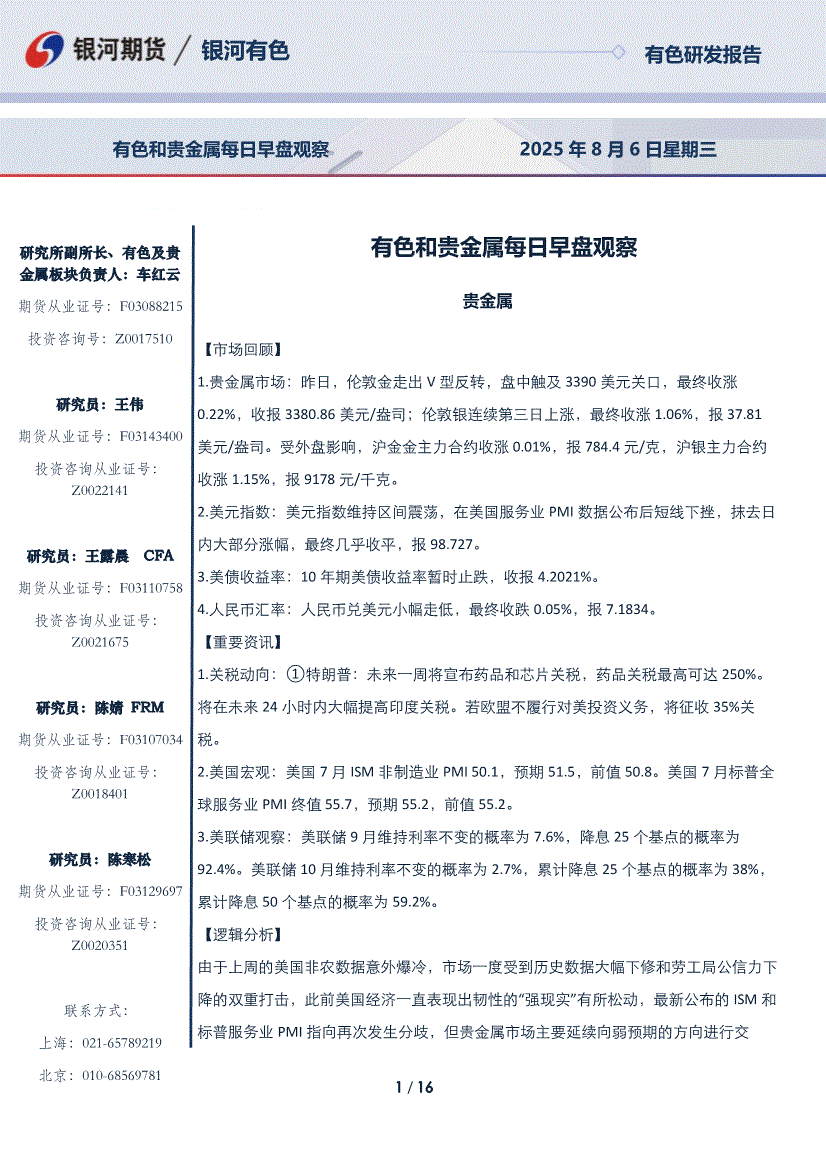 银河期货 / 银河有色

有色研发报告

有色和贵金属每日早盘观察

2025 年 8 月 6 日星期三

研究所副所长、有色及贵金属板块负责人：车红云

期货从业证号：F03088215

投资咨询号：Z0017510

研究员：王伟

期货从业证号：F03143400

投资咨询从业证号：Z0022141

研究员：王露晨 CFA

期货从业证号：F03110758

投资咨询从业证号：Z0021675

研究员：陈婧 FRM

期货从业证号：F03107034

投资咨询从业证号：Z0018401

研究员：陈寒松

期货从业证号：F03129697

投资咨询从业证号：Z0020351

联系方式：

上海：021-65789219

北京：010-68569781

有色和贵金属每日早盘观察

贵金属

【市场回顾】

1.贵金属市场：昨日，伦敦金走出 V 型反转，盘中触及 3390 美元关口，最终收涨 0.22%，收报 3380.86 美元/盎司；伦敦银连续第三日上涨，最终收涨 1.06%，报 37.81 美元/盎司。受外盘影响，沪金金主力合约收涨 0.01%，报 784.4 元/克，沪银主力合约收涨 1.15%，报 9178 元/千克。

2.美元指数：美元指数维持区间震荡，在美国服务业 PMI 数据公布后短线下挫，抹去日内大部分涨幅，最终几乎收平，报 98.727。

3.美债收益率：10 年期美债收益率暂时止跌，收报 4.2021%。

4.人民币汇率：人民币兑美元小幅走低，最终收跌 0.05%，报 7.1834。

【重要资讯】

1.关税动向：①特朗普：未来一周将宣布药品和芯片关税，药品关税最高可达 250%。将在未来 24 小时内大幅提高印度关税。若欧盟不履行对美投资义务，将征收 35%关税。

2.美国宏观：美国 7 月 ISM 非制造业 PMI 50.1，预期 51.5，前值 50.8。美国 7 月标普全球服务业 PMI 终值 55.7，预期 55.2，前值 55.2。

3.美联储观察：美联储 9 月维持利率不变的概率为 7.6%，降息 25 个基点的概率为 92.4%。美联储 10 月维持利率不变的概率为 2.7%，累计降息 25 个基点的概率为 38%，累计降息 50 个基点的概率为 59.2%。

【逻辑分析】

由于上周的美国非农数据意外爆冷，市场一度受到历史数据大幅下修和劳工局公信力下降的双重打击，此前美国经济一直表现出韧性的“强现实”有所松动，最新公布的 ISM 和标普服务业 PMI 指向再次发生分歧，但贵金属市场主要延续向弱预期的方向进行交

1 / 16